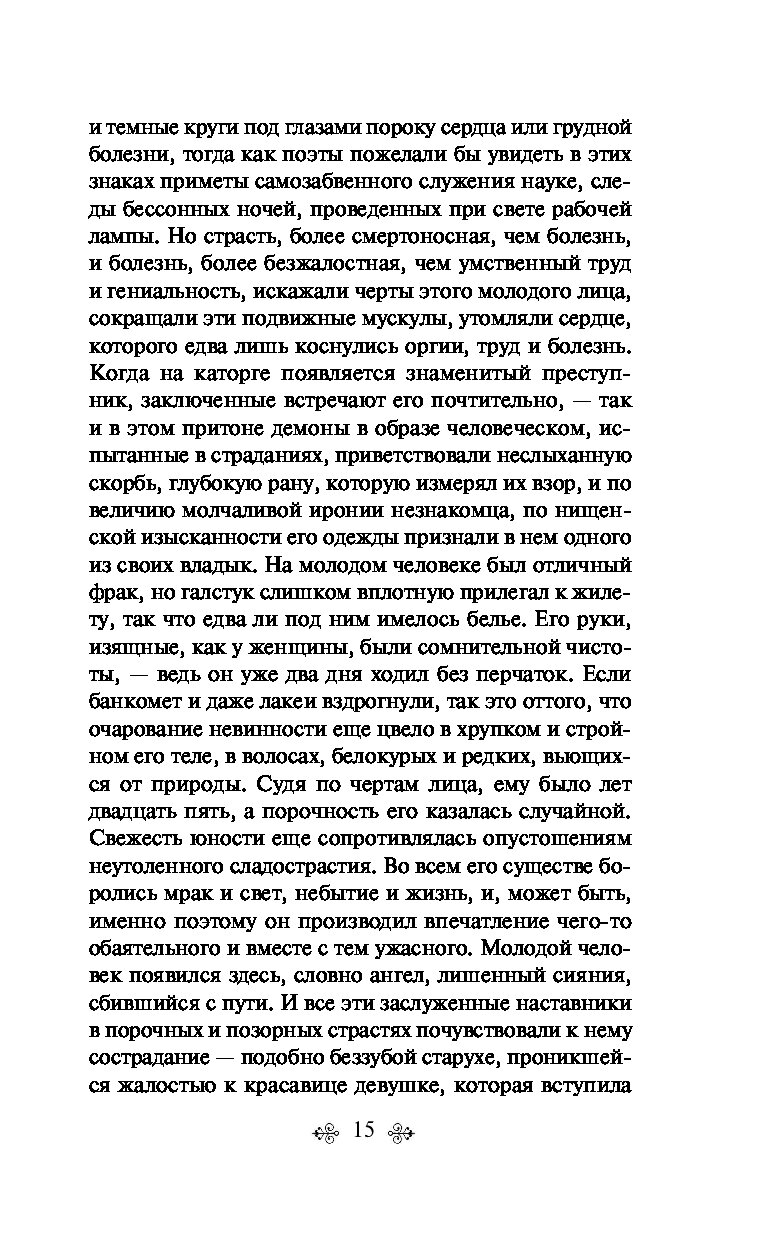 и темные круги под глазами пороку сердца или грудной болезни, тогда как поэты пожелали бы увидеть в этих знаках приметы самозабвенного служения науке, следы бессонных ночей, проведенных при свете рабочей лампы. Но страсть, более смертоносная, чем болезнь, и болезнь, более безжалостная, чем умственный труд и гениальность, искажали черты этого молодого лица, сокращали эти подвижные мускулы, утомляли сердце, которого едва лишь коснулись оргии, труд и болезнь. Когда на каторге появляется знаменитый преступник, заключенные встречают его почтительно, — так и в этом притоне демоны в образе человеческом, испытанные в страданиях, приветствовали неслыханную скорбь, глубокую рану, которую измерял их взор, и по величию молчаливой иронии незнакомца, по нищенской изысканности его одежды признали в нем одного из своих владык. На молодом человеке был отличный фрак, но галстук слишком вплотную прилегал к жилету, так что едва ли под ним имелось белье. Его руки, изящные, как у женщины, были сомнительной чистоты, — ведь он уже два дня ходил без перчаток. Если банкомет и даже лакеи вздрогнули, так это оттого, что очарование невинности еще цвело в хрупком и стройном его теле, в волосах, белокурых и редких, вьющихся от природы. Судя по чертам лица, ему было лет двадцать пять, а порочность его казалась случайной. Свежесть юности еще сопротивлялась опустошениям неутоленного сладострастия. Во всем его существе боролись мрак и свет, небытие и жизнь, и, может быть, именно поэтому он производил впечатление чего-то обаятельного и вместе с тем ужасного. Молодой человек появился здесь, словно ангел, лишенный сияния, сбившийся с пути. И все эти заслуженные наставники в порочных и позорных страстях почувствовали к нему сострадание — подобно беззубой старухе, проникшейся жалостью к красавице девушке, которая вступила

15